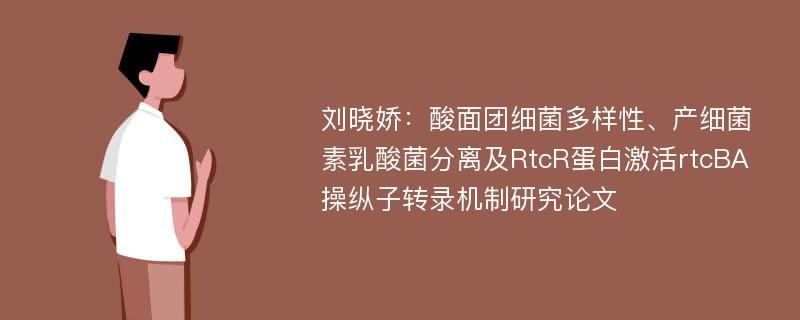 刘晓娇：酸面团细菌多样性、产细菌素乳酸菌分离及RtcR蛋白激活rtcBA操纵子转录机制研究论文